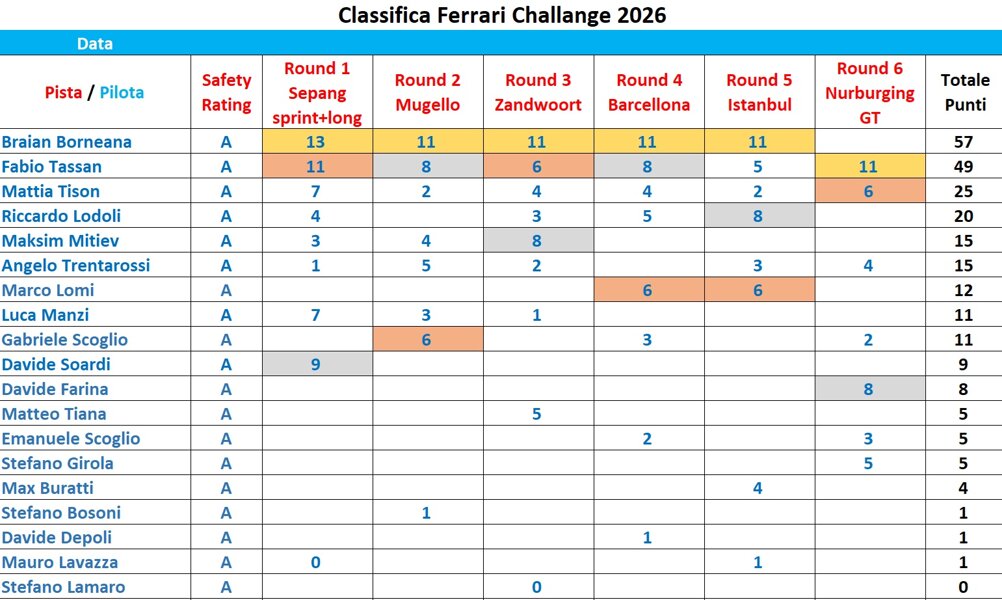 Classifica Ferrari Challange 2026

Data

| Pista / Pilota | Safety Rating | Round 1 Sepang sprint+long | Round 2 Mugello | Round 3 Zandwoort | Round 4 Barcellona | Round 5 Istanbul | Round 6 Nurburging GT | Totale Punti |
|---|---|---|---|---|---|---|---|---|
| Braian Borneana | A | 13 | 11 | 11 | 11 | 11 | | 57 |
| Fabio Tassan | A | 11 | 8 | 6 | 8 | 5 | 11 | 49 |
| Mattia Tison | A | 7 | 2 | 4 | 4 | 2 | 6 | 25 |
| Riccardo Lodoli | A | 4 | | 3 | 5 | 8 | | 20 |
| Maksim Mitiev | A | 3 | 4 | 8 | | | | 15 |
| Angelo Trentarossi | A | 1 | 5 | 2 | | 3 | 4 | 15 |
| Marco Lomi | A | | | | 6 | 6 | | 12 |
| Luca Manzi | A | 7 | 3 | 1 | | | | 11 |
| Gabriele Scoglio | A | | 6 | | 3 | | 2 | 11 |
| Davide Soardi | A | 9 | | | | | | 9 |
| Davide Farina | A | | | | | | 8 | 8 |
| Matteo Tiana | A | | | 5 | | | | 5 |
| Emanuele Scoglio | A | | | | 2 | | 3 | 5 |
| Stefano Girola | A | | | | | | 5 | 5 |
| Max Buratti | A | | | | | 4 | | 4 |
| Stefano Bosoni | A | | 1 | | | | | 1 |
| Davide Depoli | A | | | | 1 | | | 1 |
| Mauro Lavazza | A | 0 | | | | 1 | | 1 |
| Stefano Lamaro | A | | | 0 | | | | 0 |